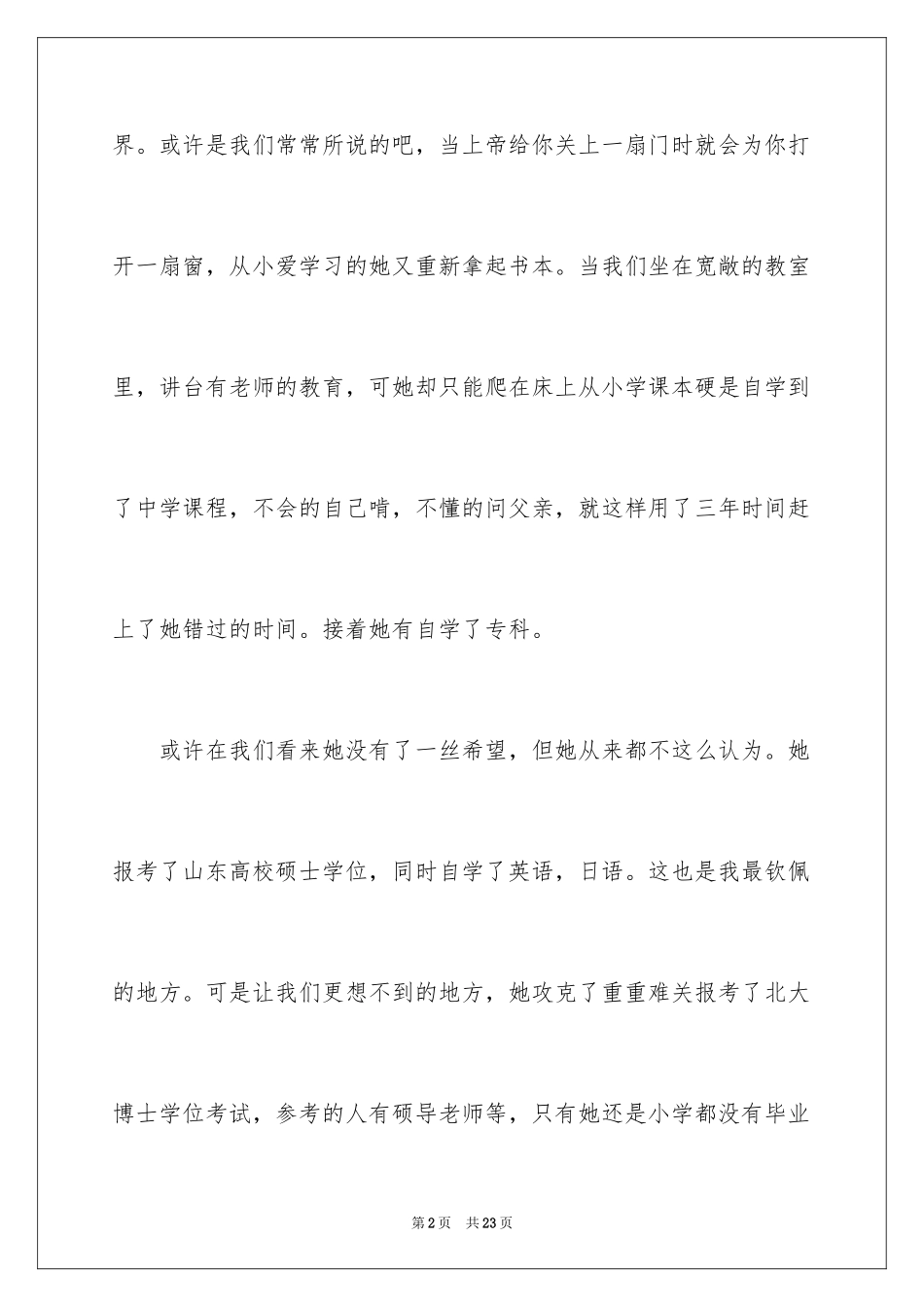 界。或许是我们常常所说的吧，当上帝给你关上一扇门时就会为你打开一扇窗，从小爱学习的她又重新拿起书本。当我们坐在宽敞的教室里，讲台有老师的教育，可她却只能爬在床上从小学课本硬是自学到了中学课程，不会的自己啃，不懂的问父亲，就这样用了三年时间赶上了她错过的时间。接着她有自学了专科。

或许在我们看来她没有了一丝希望，但她从来都不这么认为。她报考了山东高校硕士学位，同时自学了英语，日语。这也是我最钦佩的地方。可是让我们更想不到的地方，她攻克了重重难关报考了北大博士学位考试，参考的人有硕导老师等，只有她还是小学都没有毕业

第2页 共23页